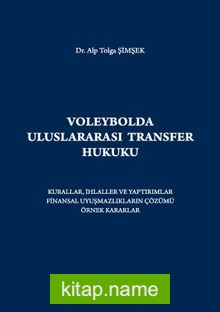 Dr. Alp Tolga ŞİMŞEK

VOLEYBOLDA ULUSLARARASI TRANSFER HUKUKU

KURALLAR, İHLALLER VE YAPTIRIMLAR
FİNANSAL UYUŞMAZLIKLARIN ÇÖZÜMÜ
ÖRNEK KARARLAR

kitap.name